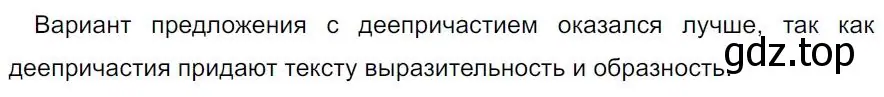 Вариант предложения с деепричастием оказался лучше, так как деепричастия придают тексту выразительность и образность.

gdz.top